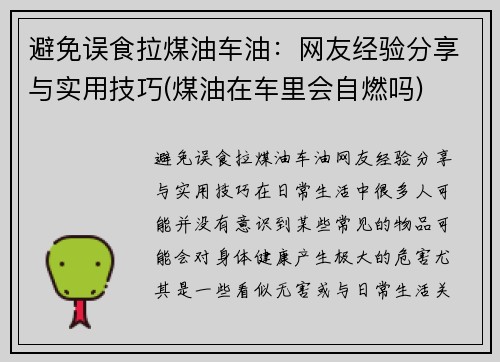 避免误食拉煤油车油：网友经验分享与实用技巧(煤油在车里会自燃吗)

避免误食拉煤油车油网友经验分享与实用技巧在日常生活中很多人可能并没有意识到某些常见的物品可能会对身体健康产生极大的危害尤其是一些看似无害或与日常生活关